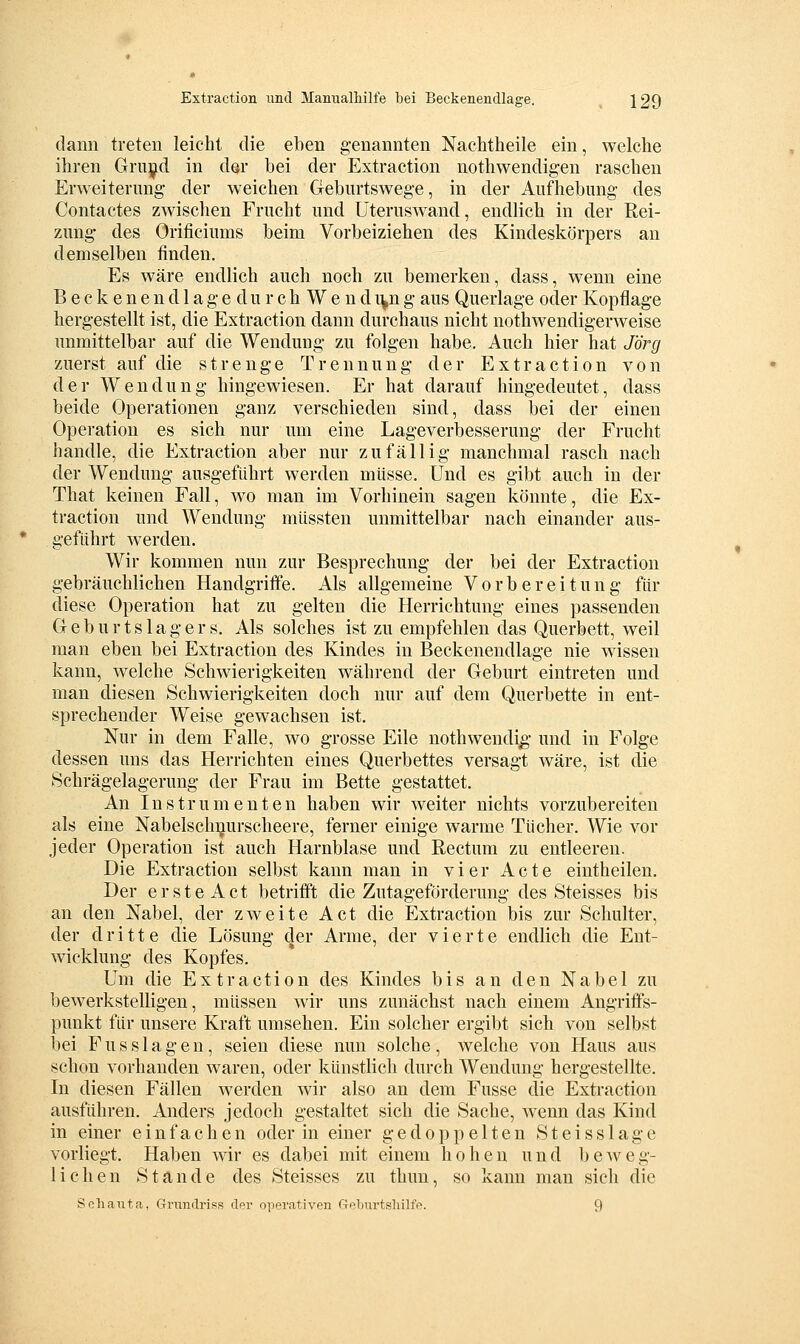 Extraction und Manualhilfe bei Beckenendlage. 129

dann treten leicht die eben genannten Nachtheile ein, welche ihren Grund in der bei der Extraction nothwendigen raschen Erweiterung der weichen Geburtswege, in der Aufhebung des Contactes zwischen Frucht und Uteruswand, endlich in der Reizung des Orificiums beim Vorbeiziehen des Kindeskörpers an demselben finden.

Es wäre endlich auch noch zu bemerken, dass, wenn eine Beckenendlage durch Wendung aus Querlage oder Kopflage hergestellt ist, die Extraction dann durchaus nicht nothwendigerweise unmittelbar auf die Wendung zu folgen habe. Auch hier hat Jörg zuerst auf die strenge Trennung der Extraction von der Wendung hingewiesen. Er hat darauf hingedeutet, dass beide Operationen ganz verschieden sind, dass bei der einen Operation es sich nur um eine Lageverbesserung der Frucht handle, die Extraction aber nur zufällig manchmal rasch nach der Wendung ausgeführt werden müsse. Und es gibt auch in der That keinen Fall, wo man im Vorhinein sagen könnte, die Extraction und Wendung müssten unmittelbar nach einander ausgeführt werden.

Wir kommen nun zur Besprechung der bei der Extraction gebräuchlichen Handgriffe. Als allgemeine Vorbereitung für diese Operation hat zu gelten die Herrichtung eines passenden Geburtslagers. Als solches ist zu empfehlen das Querbett, weil man eben bei Extraction des Kindes in Beckenendlage nie wissen kann, welche Schwierigkeiten während der Geburt eintreten und man diesen Schwierigkeiten doch nur auf dem Querbette in entsprechender Weise gewachsen ist.

Nur in dem Falle, wo grosse Eile nothwendig und in Folge dessen uns das Herrichten eines Querbettes versagt wäre, ist die Schrägelagerung der Frau im Bette gestattet.

An Instrumenten haben wir weiter nichts vorzubereiten als eine Nabelschnurscheere, ferner einige warme Tücher. Wie vor jeder Operation ist auch Harnblase und Rectum zu entleeren.

Die Extraction selbst kann man in vier Acte eintheilen. Der erste Act betrifft die Zutageförderung des Steisses bis an den Nabel, der zweite Act die Extraction bis zur Schulter, der dritte die Lösung der Arme, der vierte endlich die Entwicklung des Kopfes.

Um die Extraction des Kindes bis an den Nabel zu bewerkstelligen, müssen wir uns zunächst nach einem Angriffspunkt für unsere Kraft umsehen. Ein solcher ergibt sich von selbst bei Fusslagen, seien diese nun solche, welche von Haus aus schon vorhanden waren, oder künstlich durch Wendung hergestellte. In diesen Fällen werden wir also an dem Fusse die Extraction ausführen. Anders jedoch gestaltet sich die Sache, wenn das Kind in einer einfachen oder in einer gedoppelten Steisslage vorliegt. Haben wir es dabei mit einem hohen und beweglichen Stande des Steisses zu thun, so kann man sich die

Schauta, Grundriss der operativen Geburtshilfe. 9